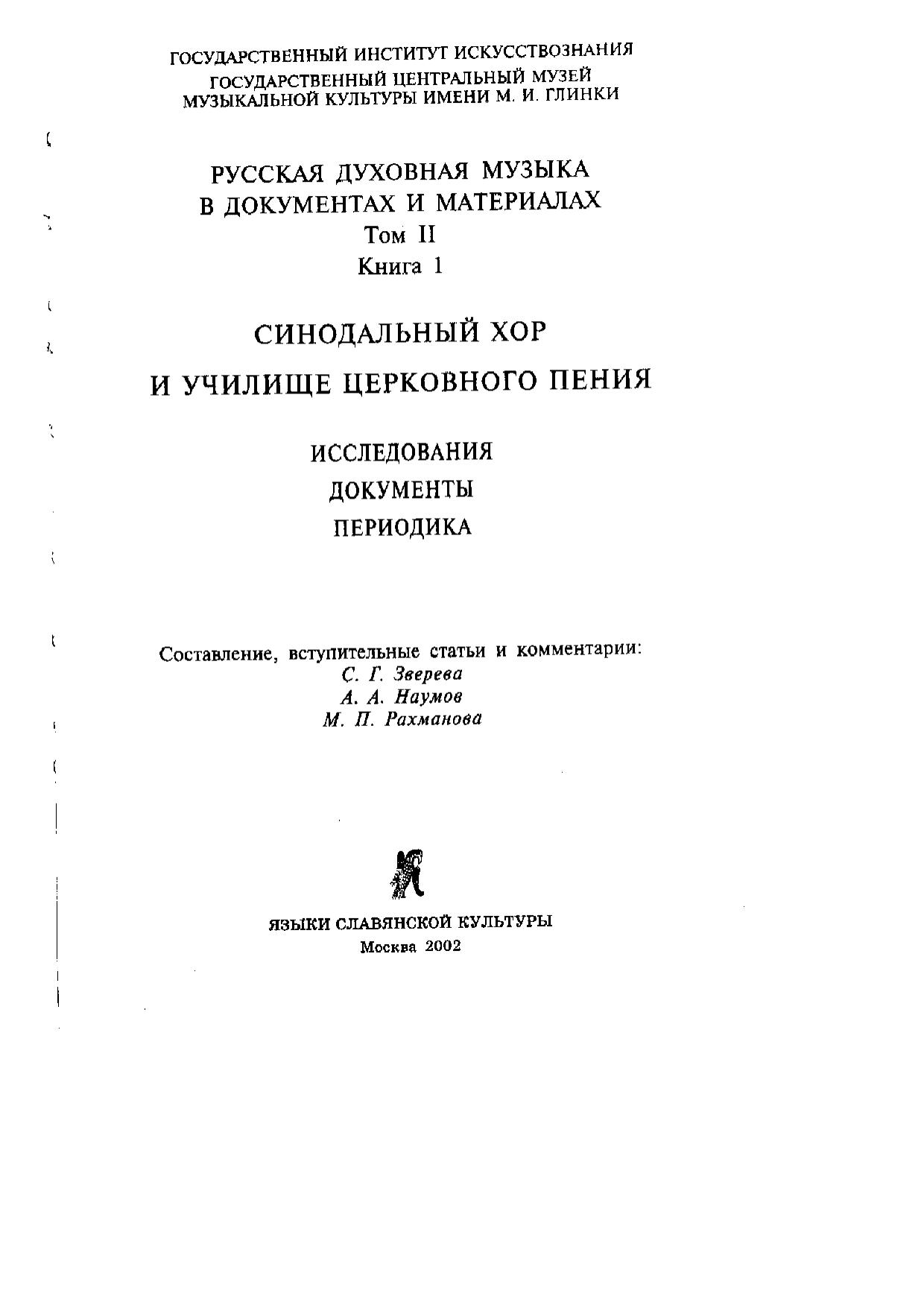 ГОСУДАРСТВЕННЫЙ ИНСТИТУТ ИСКУССТВОЗНАНИЯ
ГОСУДАРСТВЕННЫЙ ЦЕНТРАЛЬНЫЙ МУЗЕЙ
МУЗЫКАЛЬНОЙ КУЛЬТУРЫ ИМЕНИ М. И. ГЛИНКИ

РУССКАЯ ДУХОВНАЯ МУЗЫКА
В ДОКУМЕНТАХ И МАТЕРИАЛАХ
Том II
Книга 1

СИНОДАЛЬНЫЙ ХОР
И УЧИЛИЩЕ ЦЕРКОВНОГО ПЕНИЯ

ИССЛЕДОВАНИЯ
ДОКУМЕНТЫ
ПЕРИОДИКА

Составление, вступительные статьи и комментарии:
С. Г. Зверева
А. А. Наумов
М. П. Рахманова

ЯЗЫКИ СЛАВЯНСКОЙ КУЛЬТУРЫ
Москва 2002